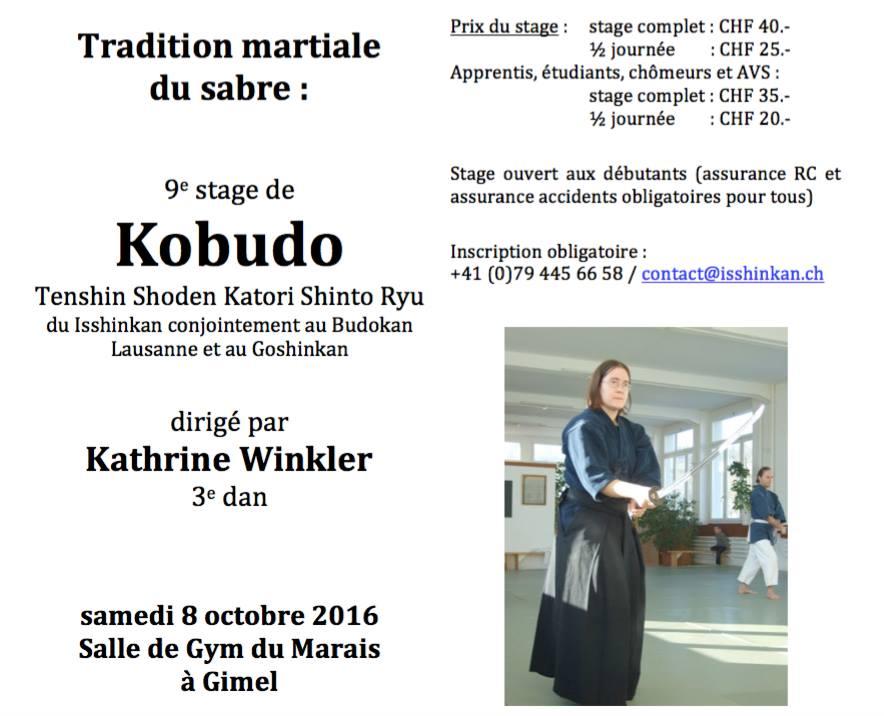 Tradition martiale du sabre :

9e stage de

Kobudo

Tenshin Shoden Katori Shinto Ryu
du Isshinkan conjointement au Budokan Lausanne et au Goshinkan

dirigé par
Kathrine Winkler
3e dan

samedi 8 octobre 2016
Salle de Gym du Marais
à Gimel

Prix du stage : stage complet : CHF 40.-
½ journée : CHF 25.-
Apprentis, étudiants, chômeurs et AVS :
stage complet : CHF 35.-
½ journée : CHF 20.-

Stage ouvert aux débutants (assurance RC et assurance accidents obligatoires pour tous)

Inscription obligatoire :
+41 (0)79 445 66 58 / contact@isshinkan.ch